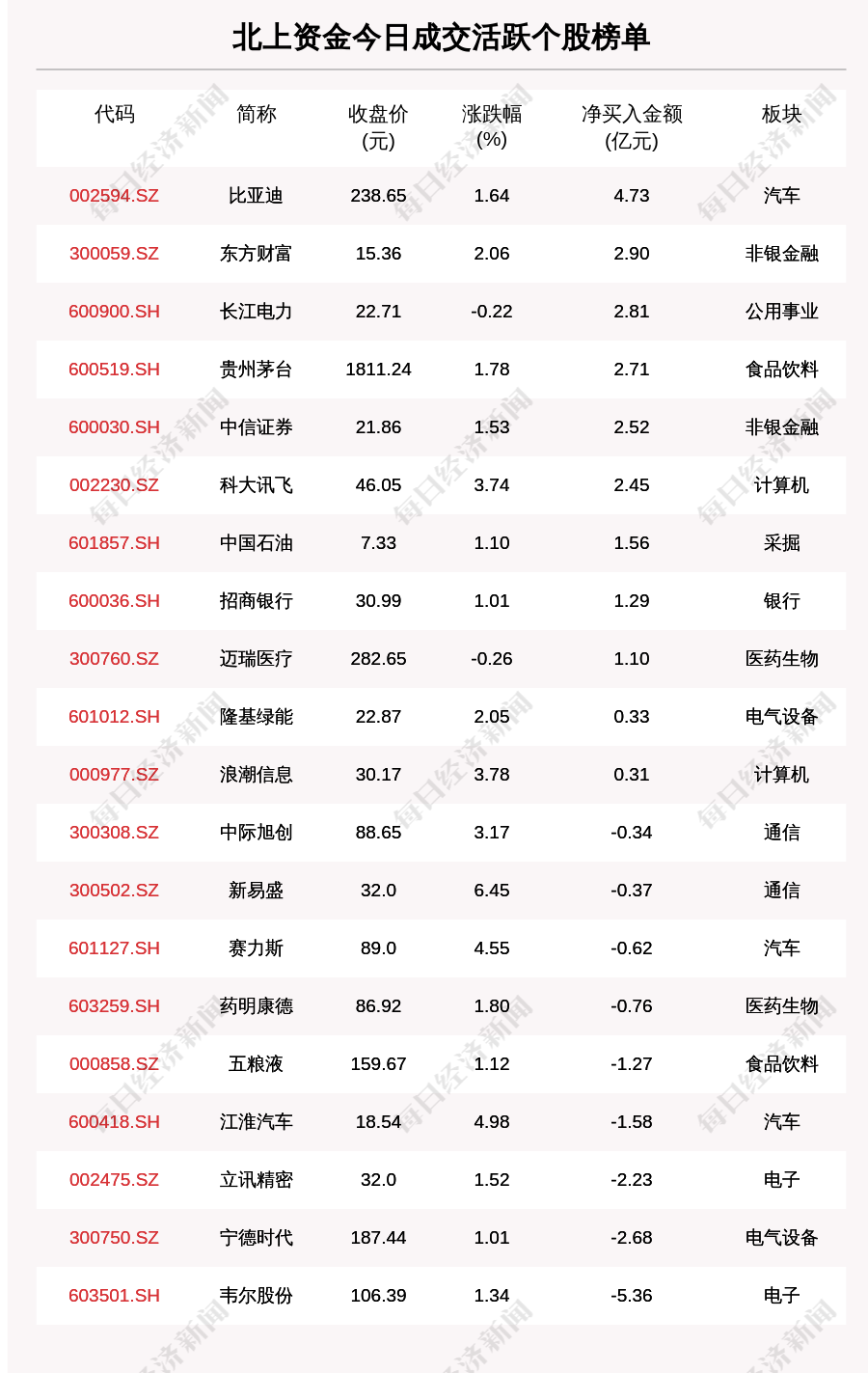 北上资金今日成交活跃个股榜单

| 代码 | 简称 | 收盘价 (元) | 涨跌幅 (%) | 净买入金额 (亿元) | 板块 |
|---|---|---|---|---|---|
| 002594.SZ | 比亚迪 | 238.65 | 1.64 | 4.73 | 汽车 |
| 300059.SZ | 东方财富 | 15.36 | 2.06 | 2.90 | 非银金融 |
| 600900.SH | 长江电力 | 22.71 | -0.22 | 2.81 | 公用事业 |
| 600519.SH | 贵州茅台 | 1811.24 | 1.78 | 2.71 | 食品饮料 |
| 600030.SH | 中信证券 | 21.86 | 1.53 | 2.52 | 非银金融 |
| 002230.SZ | 科大讯飞 | 46.05 | 3.74 | 2.45 | 计算机 |
| 601857.SH | 中国石油 | 7.33 | 1.10 | 1.56 | 采掘 |
| 600036.SH | 招商银行 | 30.99 | 1.01 | 1.29 | 银行 |
| 300760.SZ | 迈瑞医疗 | 282.65 | -0.26 | 1.10 | 医药生物 |
| 601012.SH | 隆基绿能 | 22.87 | 2.05 | 0.33 | 电气设备 |
| 000977.SZ | 浪潮信息 | 30.17 | 3.78 | 0.31 | 计算机 |
| 300308.SZ | 中际旭创 | 88.65 | 3.17 | -0.34 | 通信 |
| 300502.SZ | 新易盛 | 32.0 | 6.45 | -0.37 | 通信 |
| 601127.SH | 赛力斯 | 89.0 | 4.55 | -0.62 | 汽车 |
| 603259.SH | 药明康德 | 86.92 | 1.80 | -0.76 | 医药生物 |
| 000858.SZ | 五粮液 | 159.67 | 1.12 | -1.27 | 食品饮料 |
| 600418.SH | 江淮汽车 | 18.54 | 4.98 | -1.58 | 汽车 |
| 002475.SZ | 立讯精密 | 32.0 | 1.52 | -2.23 | 电子 |
| 300750.SZ | 宁德时代 | 187.44 | 1.01 | -2.68 | 电气设备 |
| 603501.SH | 韦尔股份 | 106.39 | 1.34 | -5.36 | 电子 |

每日经济新闻